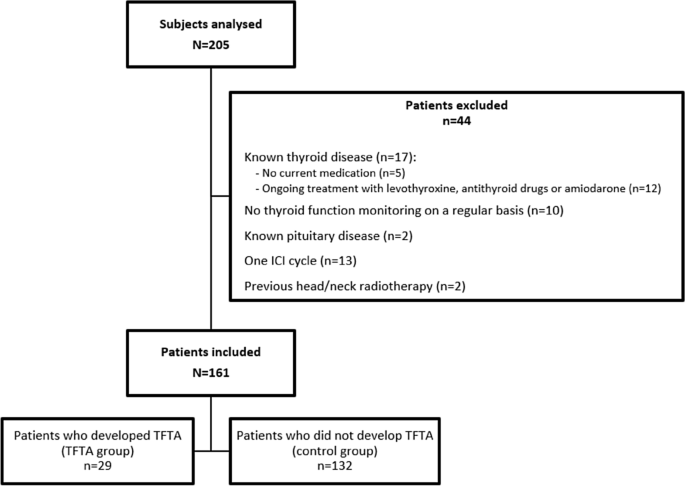 Subjects analysed
N=205

Patients excluded
n=44

Known thyroid disease (n=17):
- No current medication (n=5)
- Ongoing treatment with levothyroxine, antithyroid drugs or amiodarone (n=12)

No thyroid function monitoring on a regular basis (n=10)

Known pituitary disease (n=2)

One ICI cycle (n=13)

Previous head/neck radiotherapy (n=2)

Patients included
N=161

Patients who developed TFTA
(TFTA group)
n=29

Patients who did not develop TFTA
(control group)
n=132